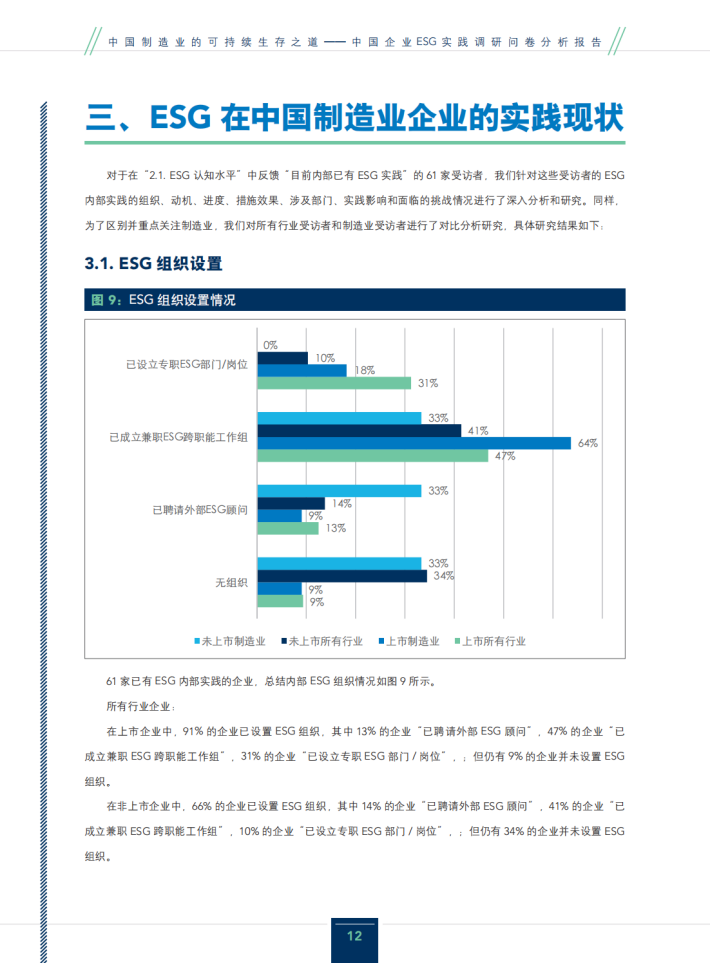 中国制造业的可持续生存之道——中国企业ESG实践调研问卷分析报告

三、ESG在中国制造业企业的实践现状

对于在“2.1. ESG认知水平”中反馈“目前内部已有ESG实践”的61家受访者，我们针对这些受访者的ESG内部实践的组织、动机、进度、措施效果、涉及部门、实践影响和面临的挑战情况进行了深入分析和研究。同样，为了区别并重点关注制造业，我们对所有行业受访者和制造业受访者进行了对比分析研究，具体研究结果如下：

3.1. ESG组织设置

图9：ESG组织设置情况

已设立专职ESG部门/岗位
0%
10%
18%
31%

已成立兼职ESG跨职能工作组
33%
41%
64%
47%

已聘请外部ESG顾问
33%
14%
9%
13%

无组织
33%
34%
9%
9%

未上市制造业 未上市所有行业 上市制造业 上市所有行业

61家已有ESG内部实践的企业，总结内部ESG组织情况如图9所示。

所有行业企业：

在上市企业中，91%的企业已设置ESG组织，其中13%的企业“已聘请外部ESG顾问”，47%的企业“已成立兼职ESG跨职能工作组”，31%的企业“已设立专职ESG部门/岗位”，；但仍有9%的企业并未设置ESG组织。

在非上市企业中，66%的企业已设置ESG组织，其中14%的企业“已聘请外部ESG顾问”，41%的企业“已成立兼职ESG跨职能工作组”，10%的企业“已设立专职ESG部门/岗位”，；但仍有34%的企业并未设置ESG组织。

12